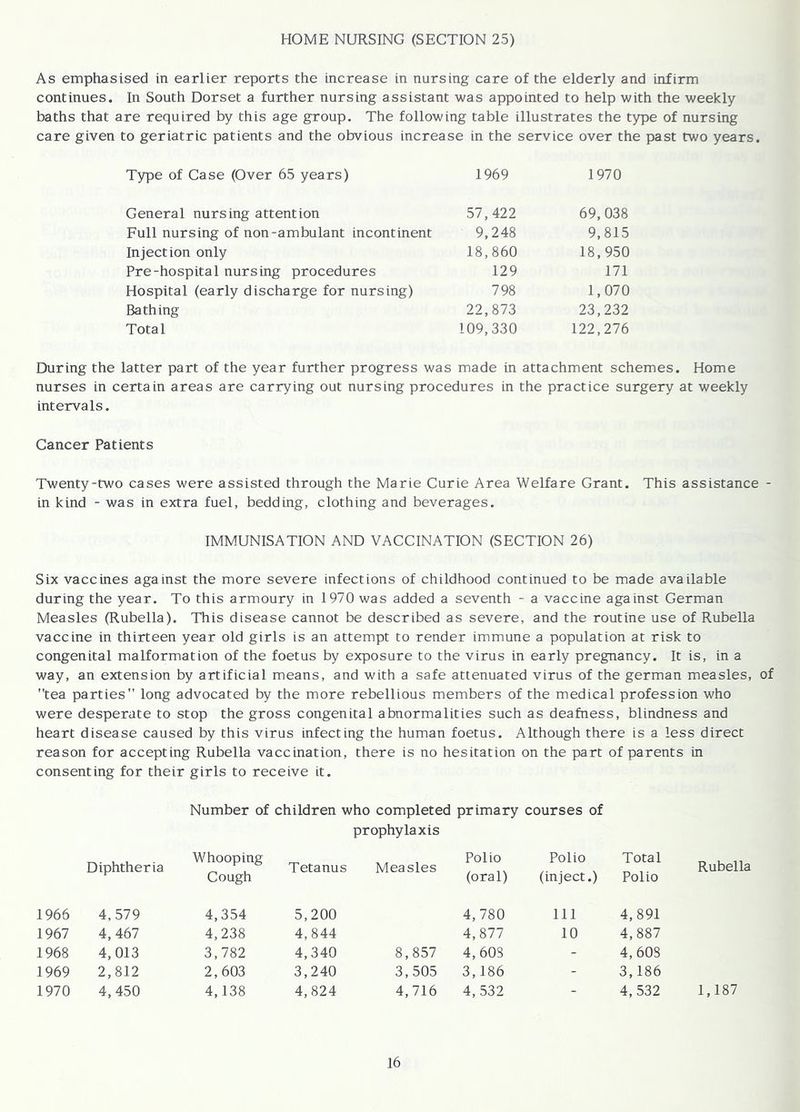 HOME NURSING (SECTION 25)

As emphasised in earlier reports the increase in nursing care of the elderly and infirm continues. In South Dorset a further nursing assistant was appointed to help with the weekly baths that are required by this age group. The following table illustrates the type of nursing care given to geriatric patients and the obvious increase in the service over the past two years.

| Type of Case (Over 65 years) | 1969 | 1970 |
|---|---|---|
| General nursing attention | 57,422 | 69,038 |
| Full nursing of non-ambulant incontinent | 9,248 | 9,815 |
| Injection only | 18,860 | 18,950 |
| Pre-hospital nursing procedures | 129 | 171 |
| Hospital (early discharge for nursing) | 798 | 1,070 |
| Bathing | 22,873 | 23,232 |
| Total | 109,330 | 122,276 |

During the latter part of the year further progress was made in attachment schemes. Home nurses in certain areas are carrying out nursing procedures in the practice surgery at weekly intervals.

Cancer Patients

Twenty-two cases were assisted through the Marie Curie Area Welfare Grant. This assistance - in kind - was in extra fuel, bedding, clothing and beverages.

IMMUNISATION AND VACCINATION (SECTION 26)

Six vaccines against the more severe infections of childhood continued to be made available during the year. To this armoury in 1970 was added a seventh - a vaccine against German Measles (Rubella). This disease cannot be described as severe, and the routine use of Rubella vaccine in thirteen year old girls is an attempt to render immune a population at risk to congenital malformation of the foetus by exposure to the virus in early pregnancy. It is, in a way, an extension by artificial means, and with a safe attenuated virus of the german measles, of "tea parties" long advocated by the more rebellious members of the medical profession who were desperate to stop the gross congenital abnormalities such as deafness, blindness and heart disease caused by this virus infecting the human foetus. Although there is a less direct reason for accepting Rubella vaccination, there is no hesitation on the part of parents in consenting for their girls to receive it.

Number of children who completed primary courses of prophylaxis

| | Diphtheria | Whooping Cough | Tetanus | Measles | Polio (oral) | Polio (inject.) | Total Polio | Rubella |
|---|---|---|---|---|---|---|---|---|
| 1966 | 4,579 | 4,354 | 5,200 | | 4,780 | 111 | 4,891 | |
| 1967 | 4,467 | 4,238 | 4,844 | | 4,877 | 10 | 4,887 | |
| 1968 | 4,013 | 3,782 | 4,340 | 8,857 | 4,608 | - | 4,608 | |
| 1969 | 2,812 | 2,603 | 3,240 | 3,505 | 3,186 | - | 3,186 | |
| 1970 | 4,450 | 4,138 | 4,824 | 4,716 | 4,532 | - | 4,532 | 1,187 |

16